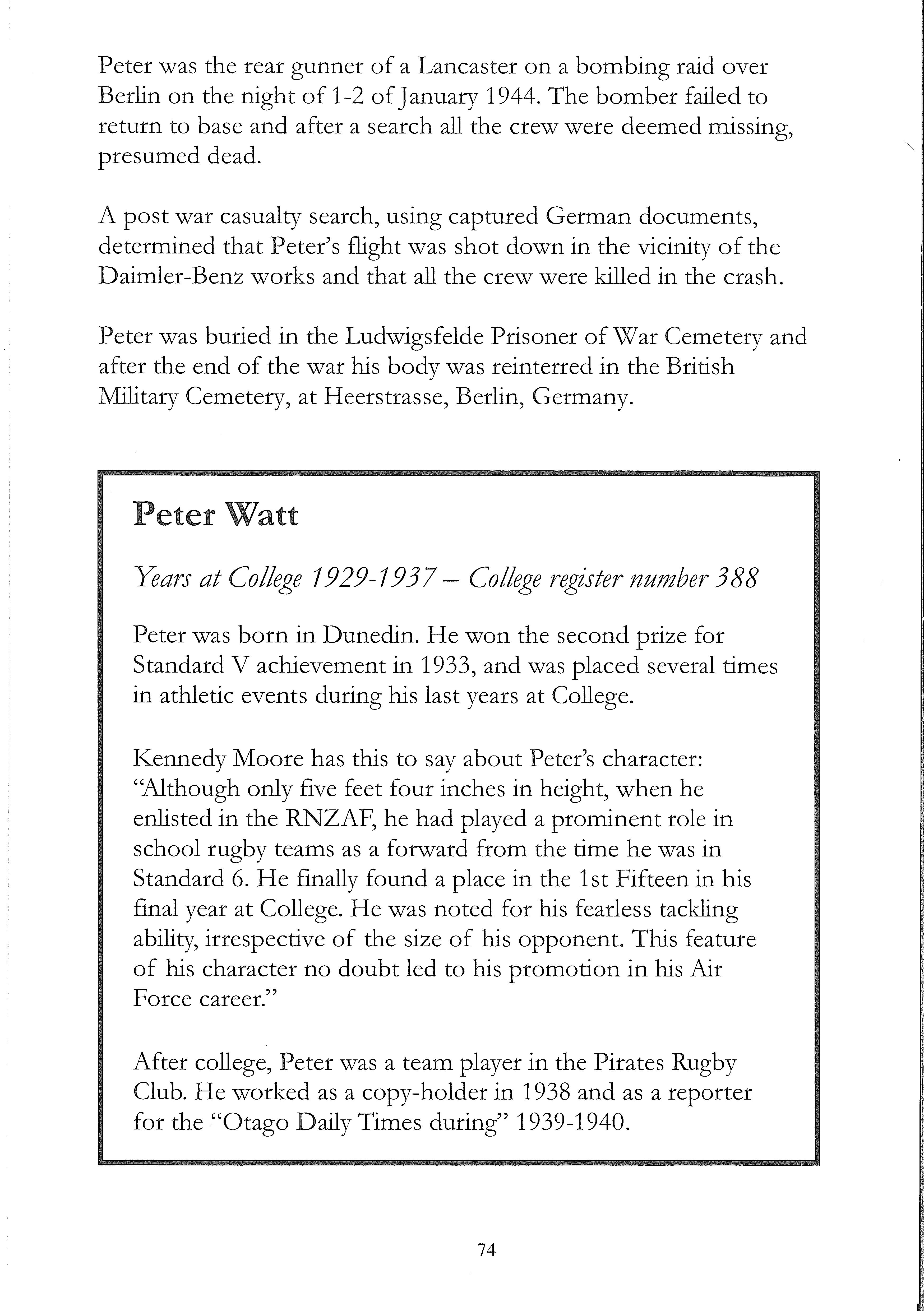 Peter was the rear gunner of a Lancaster on a bombing raid over Berlin on the night of 1-2 of January 1944. The bomber failed to return to base and after a search all the crew were deemed missing, presumed dead.

A post war casualty search, using captured German documents, determined that Peter's flight was shot down in the vicinity of the Daimler-Benz works and that all the crew were killed in the crash.

Peter was buried in the Ludwigsfelde Prisoner of War Cemetery and after the end of the war his body was reinterred in the British Military Cemetery, at Heerstrasse, Berlin, Germany.

Peter Watt

Years at College 1929-1937 – College register number 388

Peter was born in Dunedin. He won the second prize for Standard V achievement in 1933, and was placed several times in athletic events during his last years at College.

Kennedy Moore has this to say about Peter's character: "Although only five feet four inches in height, when he enlisted in the RNZAF, he had played a prominent role in school rugby teams as a forward from the time he was in Standard 6. He finally found a place in the 1st Fifteen in his final year at College. He was noted for his fearless tackling ability, irrespective of the size of his opponent. This feature of his character no doubt led to his promotion in his Air Force career."

After college, Peter was a team player in the Pirates Rugby Club. He worked as a copy-holder in 1938 and as a reporter for the "Otago Daily Times during" 1939-1940.

74